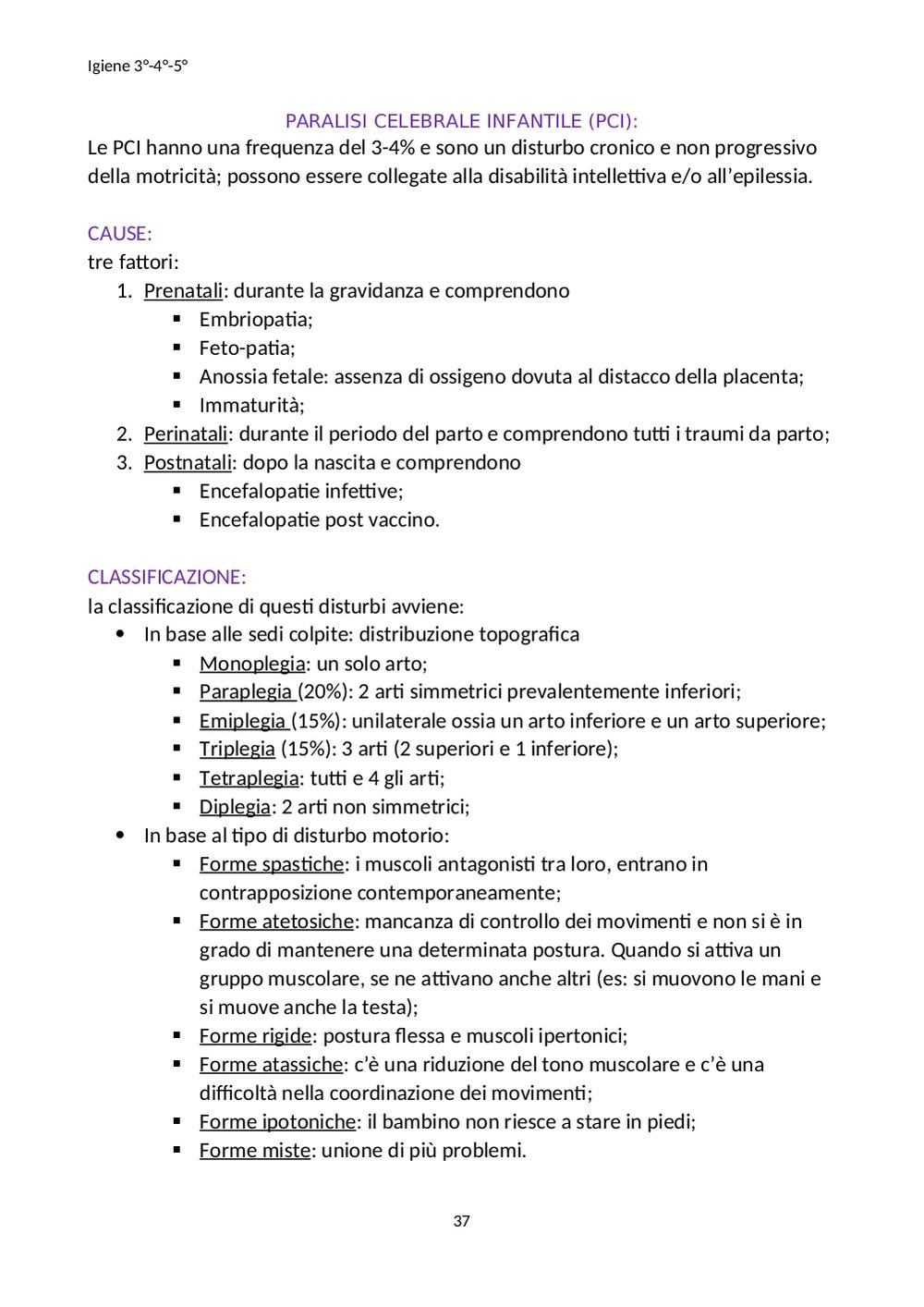 Igiene 3°-4°-5°

PARALISI CELEBRALE INFANTILE (PCI):
Le PCI hanno una frequenza del 3-4% e sono un disturbo cronico e non progressivo della motricità; possono essere collegate alla disabilità intellettiva e/o all'epilessia.

CAUSE:
tre fattori:
1. Prenatali: durante la gravidanza e comprendono
 ▪ Embriopatia;
 ▪ Feto-patia;
 ▪ Anossia fetale: assenza di ossigeno dovuta al distacco della placenta;
 ▪ Immaturità;
2. Perinatali: durante il periodo del parto e comprendono tutti i traumi da parto;
3. Postnatali: dopo la nascita e comprendono
 ▪ Encefalopatie infettive;
 ▪ Encefalopatie post vaccino.

CLASSIFICAZIONE:
la classificazione di questi disturbi avviene:
• In base alle sedi colpite: distribuzione topografica
 ▪ Monoplegia: un solo arto;
 ▪ Paraplegia (20%): 2 arti simmetrici prevalentemente inferiori;
 ▪ Emiplegia (15%): unilaterale ossia un arto inferiore e un arto superiore;
 ▪ Triplegia (15%): 3 arti (2 superiori e 1 inferiore);
 ▪ Tetraplegia: tutti e 4 gli arti;
 ▪ Diplegia: 2 arti non simmetrici;
• In base al tipo di disturbo motorio:
 ▪ Forme spastiche: i muscoli antagonisti tra loro, entrano in contrapposizione contemporaneamente;
 ▪ Forme atetosiche: mancanza di controllo dei movimenti e non si è in grado di mantenere una determinata postura. Quando si attiva un gruppo muscolare, se ne attivano anche altri (es: si muovono le mani e si muove anche la testa);
 ▪ Forme rigide: postura flessa e muscoli ipertonici;
 ▪ Forme atassiche: c'è una riduzione del tono muscolare e c'è una difficoltà nella coordinazione dei movimenti;
 ▪ Forme ipotoniche: il bambino non riesce a stare in piedi;
 ▪ Forme miste: unione di più problemi.

37